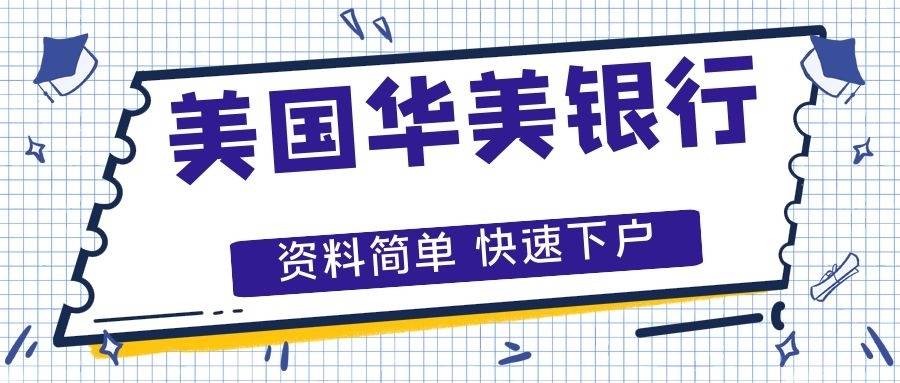 美国华美银行

资料简单 快速下户